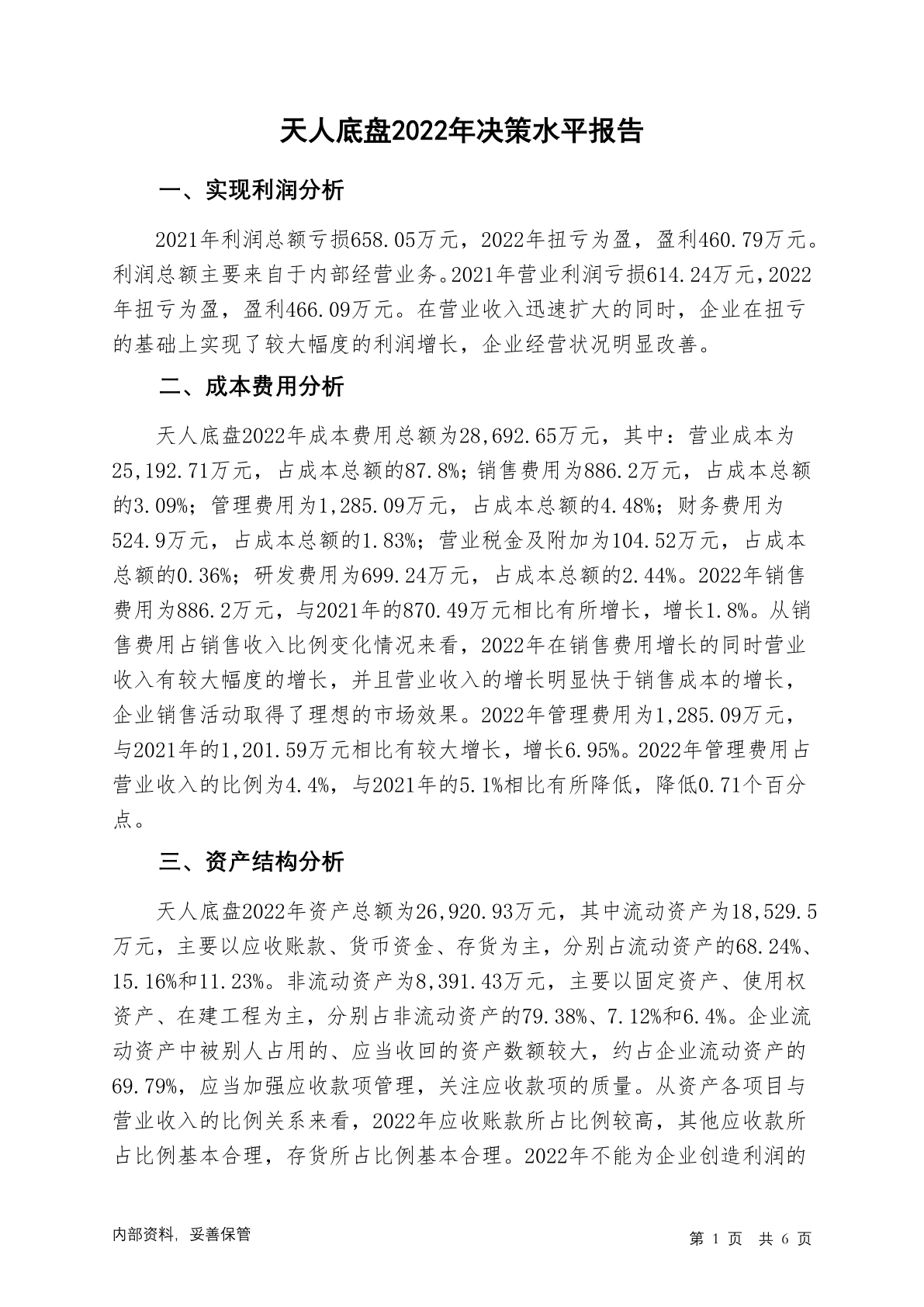 天人底盘2022年决策水平报告

一、实现利润分析

2021年利润总额亏损658.05万元，2022年扭亏为盈，盈利460.79万元。利润总额主要来自于内部经营业务。2021年营业利润亏损614.24万元，2022年扭亏为盈，盈利466.09万元。在营业收入迅速扩大的同时，企业在扭亏的基础上实现了较大幅度的利润增长，企业经营状况明显改善。

二、成本费用分析

天人底盘2022年成本费用总额为28,692.65万元，其中：营业成本为25,192.71万元，占成本总额的87.8%；销售费用为886.2万元，占成本总额的3.09%；管理费用为1,285.09万元，占成本总额的4.48%；财务费用为524.9万元，占成本总额的1.83%；营业税金及附加为104.52万元，占成本总额的0.36%；研发费用为699.24万元，占成本总额的2.44%。2022年销售费用为886.2万元，与2021年的870.49万元相比有所增长，增长1.8%。从销售费用占销售收入比例变化情况来看，2022年在销售费用增长的同时营业收入有较大幅度的增长，并且营业收入的增长明显快于销售成本的增长，企业销售活动取得了理想的市场效果。2022年管理费用为1,285.09万元，与2021年的1,201.59万元相比有较大增长，增长6.95%。2022年管理费用占营业收入的比例为4.4%，与2021年的5.1%相比有所降低，降低0.71个百分点。

三、资产结构分析

天人底盘2022年资产总额为26,920.93万元，其中流动资产为18,529.5万元，主要以应收账款、货币资金、存货为主，分别占流动资产的68.24%、15.16%和11.23%。非流动资产为8,391.43万元，主要以固定资产、使用权资产、在建工程为主，分别占非流动资产的79.38%、7.12%和6.4%。企业流动资产中被别人占用的、应当收回的资产数额较大，约占企业流动资产的69.79%，应当加强应收款项管理，关注应收款项的质量。从资产各项目与营业收入的比例关系来看，2022年应收账款所占比例较高，其他应收款所占比例基本合理，存货所占比例基本合理。2022年不能为企业创造利润的

内部资料，妥善保管

第 1 页 共 6 页